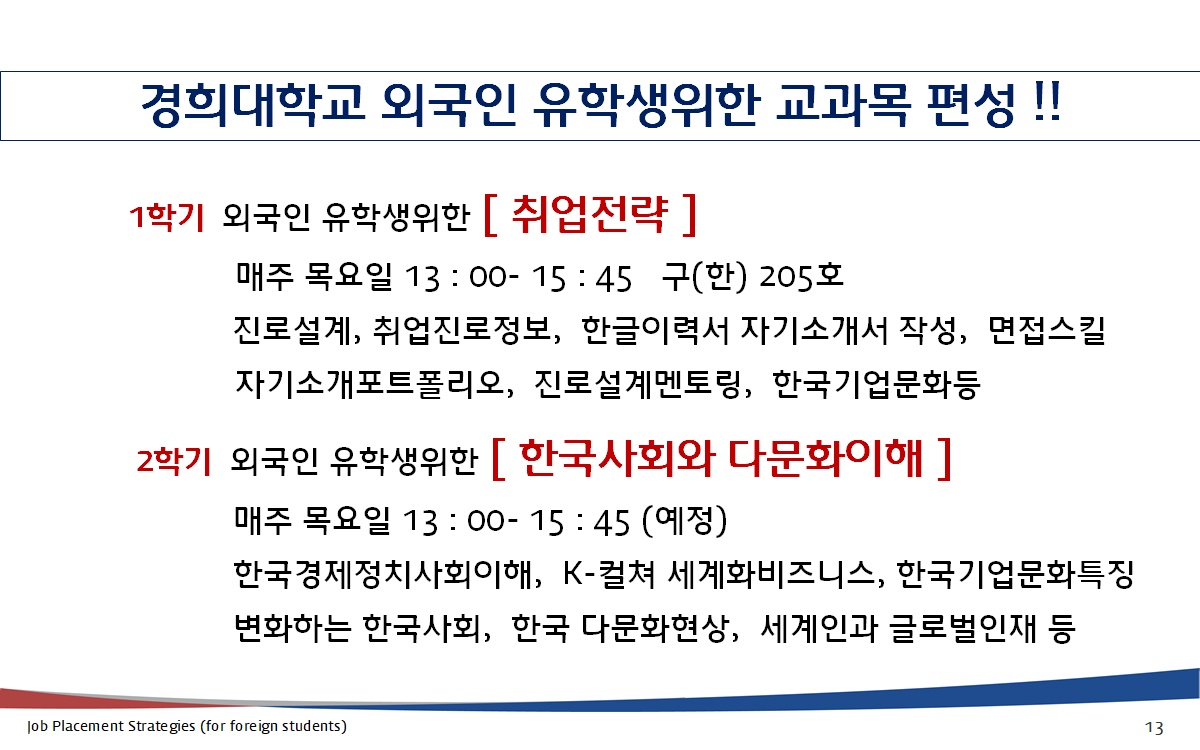 경희대학교 외국인 유학생위한 교과목 편성 !!

1학기 외국인 유학생위한 [ 취업전략 ]

매주 목요일 13 : 00- 15 : 45 구(한) 205호

진로설계, 취업진로정보, 한글이력서 자기소개서 작성, 면접스킬

자기소개포트폴리오, 진로설계멘토링, 한국기업문화등

2학기 외국인 유학생위한 [ 한국사회와 다문화이해 ]

매주 목요일 13 : 00- 15 : 45 (예정)

한국경제정치사회이해, K-컬쳐 세계화비즈니스, 한국기업문화특징

변화하는 한국사회, 한국 다문화현상, 세계인과 글로벌인재 등

Job Placement Strategies (for foreign students)

13